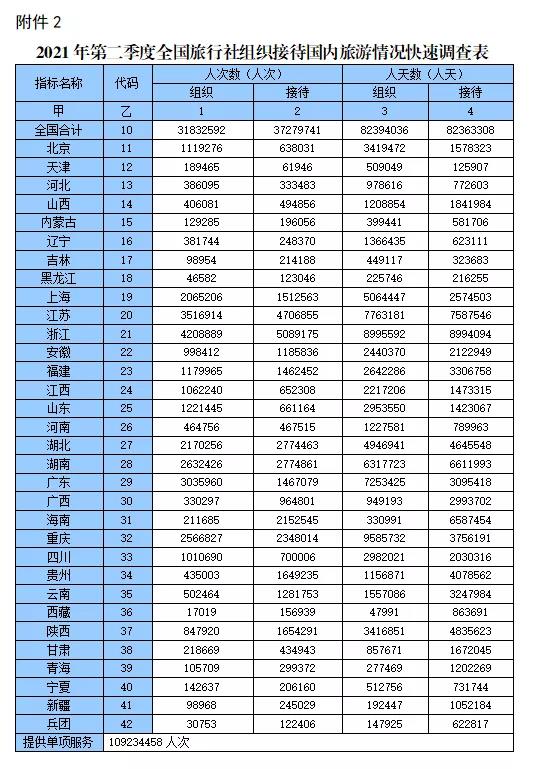 附件 2

2021 年第二季度全国旅行社组织接待国内旅游情况快速调查表

| 指标名称 | 代码 | 人次数（人次） |  | 人天数（人天） |  |
|---|---|---|---|---|---|
|  |  | 组织 | 接待 | 组织 | 接待 |
| 甲 | 乙 | 1 | 2 | 3 | 4 |
| 全国合计 | 10 | 31832592 | 37279741 | 82394036 | 82363308 |
| 北京 | 11 | 1119276 | 638031 | 3419472 | 1578323 |
| 天津 | 12 | 189465 | 61946 | 509049 | 125907 |
| 河北 | 13 | 386095 | 333483 | 978616 | 772603 |
| 山西 | 14 | 406081 | 494856 | 1208854 | 1841984 |
| 内蒙古 | 15 | 129285 | 196056 | 399441 | 581706 |
| 辽宁 | 16 | 381744 | 248370 | 1366435 | 623111 |
| 吉林 | 17 | 98954 | 214188 | 449117 | 323683 |
| 黑龙江 | 18 | 46582 | 123046 | 225746 | 216255 |
| 上海 | 19 | 2065206 | 1512563 | 5064447 | 2574503 |
| 江苏 | 20 | 3516914 | 4706855 | 7763181 | 7587546 |
| 浙江 | 21 | 4208889 | 5089175 | 8995592 | 8994094 |
| 安徽 | 22 | 998412 | 1185836 | 2440370 | 2122949 |
| 福建 | 23 | 1179965 | 1462452 | 2642286 | 3306758 |
| 江西 | 24 | 1062240 | 652308 | 2217206 | 1473315 |
| 山东 | 25 | 1221445 | 661164 | 2953550 | 1423067 |
| 河南 | 26 | 464756 | 467515 | 1227581 | 789963 |
| 湖北 | 27 | 2170256 | 2774463 | 4946941 | 4645548 |
| 湖南 | 28 | 2632426 | 2774861 | 6317723 | 6611993 |
| 广东 | 29 | 3035960 | 1467079 | 7253425 | 3095418 |
| 广西 | 30 | 330297 | 964801 | 949193 | 2993702 |
| 海南 | 31 | 211685 | 2152545 | 330991 | 6587454 |
| 重庆 | 32 | 2566827 | 2348014 | 9585732 | 3756191 |
| 四川 | 33 | 1010690 | 700006 | 2982021 | 2030316 |
| 贵州 | 34 | 435003 | 1649235 | 1156871 | 4078562 |
| 云南 | 35 | 502464 | 1281753 | 1557086 | 3247984 |
| 西藏 | 36 | 17019 | 156939 | 47991 | 863691 |
| 陕西 | 37 | 847920 | 1654291 | 3416851 | 4835623 |
| 甘肃 | 38 | 218669 | 434943 | 857671 | 1672045 |
| 青海 | 39 | 105709 | 299372 | 277469 | 1202269 |
| 宁夏 | 40 | 142637 | 206160 | 512756 | 731744 |
| 新疆 | 41 | 98968 | 245029 | 192447 | 1052184 |
| 兵团 | 42 | 30753 | 122406 | 147925 | 622817 |
| 提供单项服务 | 109234458 人次 |  |  |  |  |